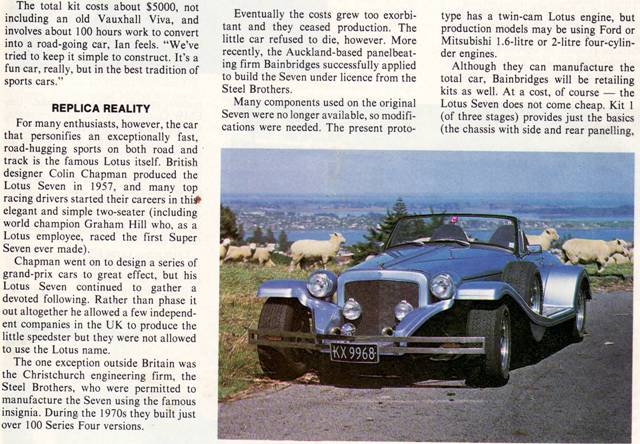 The total kit costs about $5000, not including an old Vauxhall Viva, and involves about 100 hours work to convert into a road-going car, Ian feels. "We've tried to keep it simple to construct. It's a fun car, really, but in the best tradition of sports cars."

REPLICA REALITY

For many enthusiasts, however, the car that personifies an exceptionally fast, road-hugging sports on both road and track is the famous Lotus itself. British designer Colin Chapman produced the Lotus Seven in 1957, and many top racing drivers started their careers in this elegant and simple two-seater (including world champion Graham Hill who, as a Lotus employee, raced the first Super Seven ever made).

Chapman went on to design a series of grand-prix cars to great effect, but his Lotus Seven continued to gather a devoted following. Rather than phase it out altogether he allowed a few independent companies in the UK to produce the little speedster but they were not allowed to use the Lotus name.

The one exception outside Britain was the Christchurch engineering firm, the Steel Brothers, who were permitted to manufacture the Seven using the famous insignia. During the 1970s they built just over 100 Series Four versions.

Eventually the costs grew too exorbitant and they ceased production. The little car refused to die, however. More recently, the Auckland-based panelbeating firm Bainbridges successfully applied to build the Seven under licence from the Steel Brothers.

Many components used on the original Seven were no longer available, so modifications were needed. The present prototype has a twin-cam Lotus engine, but production models may be using Ford or Mitsubishi 1.6-litre or 2-litre four-cylinder engines.

Although they can manufacture the total car, Bainbridges will be retailing kits as well. At a cost, of course — the Lotus Seven does not come cheap. Kit 1 (of three stages) provides just the basics (the chassis with side and rear panelling,

KX 9968